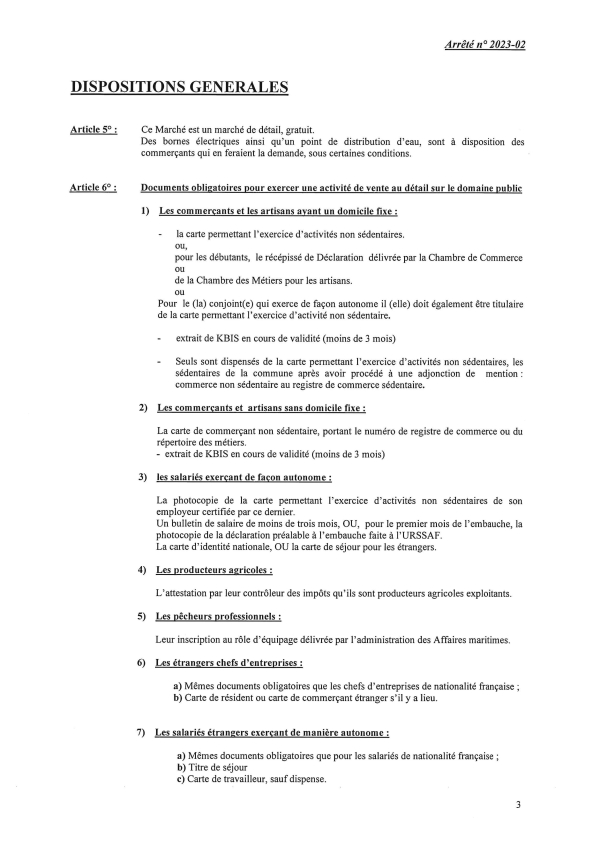 Arrêté n° 2023-02

DISPOSITIONS GENERALES

Article 5° : Ce Marché est un marché de détail, gratuit.
Des bornes électriques ainsi qu'un point de distribution d'eau, sont à disposition des commerçants qui en feraient la demande, sous certaines conditions.

Article 6° : Documents obligatoires pour exercer une activité de vente au détail sur le domaine public

1) Les commerçants et les artisans ayant un domicile fixe :

- la carte permettant l'exercice d'activités non sédentaires.
ou,
pour les débutants, le récépissé de Déclaration délivrée par la Chambre de Commerce
ou
de la Chambre des Métiers pour les artisans.
ou
Pour le (la) conjoint(e) qui exerce de façon autonome il (elle) doit également être titulaire de la carte permettant l'exercice d'activité non sédentaire.

- extrait de KBIS en cours de validité (moins de 3 mois)

- Seuls sont dispensés de la carte permettant l'exercice d'activités non sédentaires, les sédentaires de la commune après avoir procédé à une adjonction de mention : commerce non sédentaire au registre de commerce sédentaire.

2) Les commerçants et artisans sans domicile fixe :

La carte de commerçant non sédentaire, portant le numéro de registre de commerce ou du répertoire des métiers.
- extrait de KBIS en cours de validité (moins de 3 mois)

3) les salariés exerçant de façon autonome :

La photocopie de la carte permettant l'exercice d'activités non sédentaires de son employeur certifiée par ce dernier.
Un bulletin de salaire de moins de trois mois, OU, pour le premier mois de l'embauche, la photocopie de la déclaration préalable à l'embauche faite à l'URSSAF.
La carte d'identité nationale, OU la carte de séjour pour les étrangers.

4) Les producteurs agricoles :

L'attestation par leur contrôleur des impôts qu'ils sont producteurs agricoles exploitants.

5) Les pêcheurs professionnels :

Leur inscription au rôle d'équipage délivrée par l'administration des Affaires maritimes.

6) Les étrangers chefs d'entreprises :

a) Mêmes documents obligatoires que les chefs d'entreprises de nationalité française ;
b) Carte de résident ou carte de commerçant étranger s'il y a lieu.

7) Les salariés étrangers exerçant de manière autonome :

a) Mêmes documents obligatoires que pour les salariés de nationalité française ;
b) Titre de séjour
c) Carte de travailleur, sauf dispense.

3